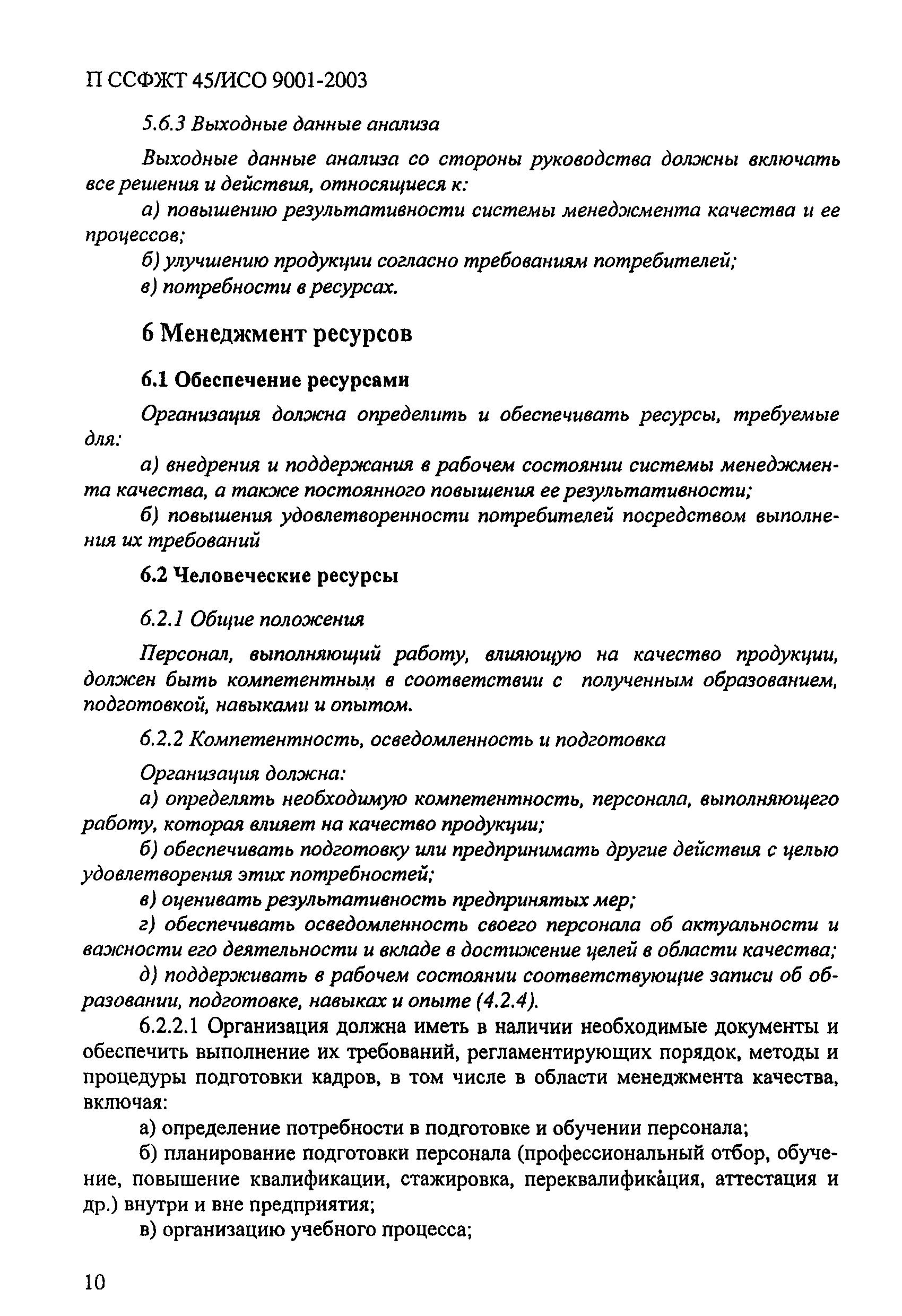 П ССФЖТ 45/ИСО 9001-2003

5.6.3 Выходные данные анализа

Выходные данные анализа со стороны руководства должны включать все решения и действия, относящиеся к:

а) повышению результативности системы менеджмента качества и ее процессов;

б) улучшению продукции согласно требованиям потребителей;

в) потребности в ресурсах.

6 Менеджмент ресурсов

6.1 Обеспечение ресурсами

Организация должна определить и обеспечивать ресурсы, требуемые для:

а) внедрения и поддержания в рабочем состоянии системы менеджмента качества, а также постоянного повышения ее результативности;

б) повышения удовлетворенности потребителей посредством выполнения их требований

6.2 Человеческие ресурсы

6.2.1 Общие положения

Персонал, выполняющий работу, влияющую на качество продукции, должен быть компетентным в соответствии с полученным образованием, подготовкой, навыками и опытом.

6.2.2 Компетентность, осведомленность и подготовка

Организация должна:

а) определять необходимую компетентность, персонала, выполняющего работу, которая влияет на качество продукции;

б) обеспечивать подготовку или предпринимать другие действия с целью удовлетворения этих потребностей;

в) оценивать результативность предпринятых мер;

г) обеспечивать осведомленность своего персонала об актуальности и важности его деятельности и вкладе в достижение целей в области качества;

д) поддерживать в рабочем состоянии соответствующие записи об образовании, подготовке, навыках и опыте (4.2.4).

6.2.2.1 Организация должна иметь в наличии необходимые документы и обеспечить выполнение их требований, регламентирующих порядок, методы и процедуры подготовки кадров, в том числе в области менеджмента качества, включая:

а) определение потребности в подготовке и обучении персонала;

б) планирование подготовки персонала (профессиональный отбор, обучение, повышение квалификации, стажировка, переквалификация, аттестация и др.) внутри и вне предприятия;

в) организацию учебного процесса;

10